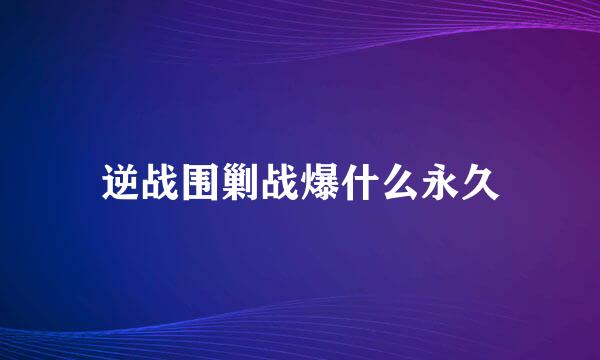 逆战围剿战爆什么永久